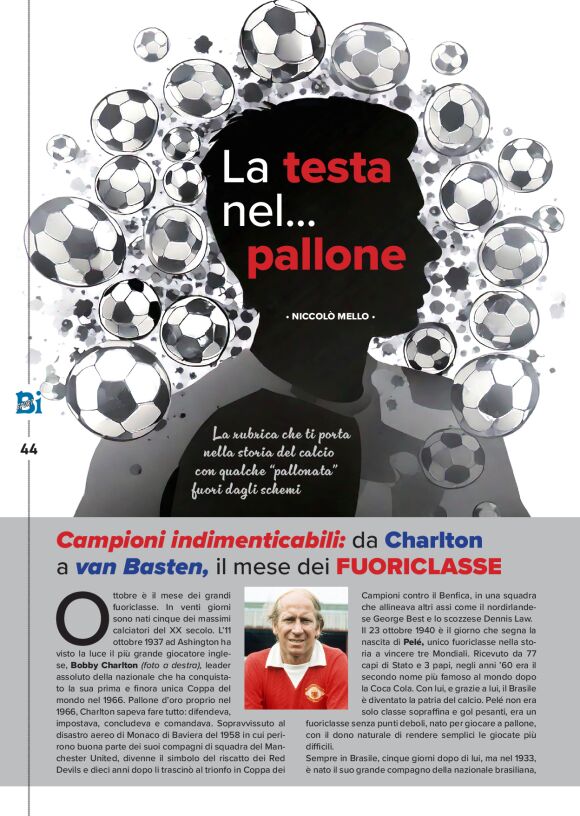 La testa nel... pallone

• NICCOLÒ MELLO •

Bi

44

La rubrica che ti porta nella storia del calcio con qualche "pallonata" fuori dagli schemi

Campioni indimenticabili: da Charlton a van Basten, il mese dei FUORICLASSE

Ottobre è il mese dei grandi fuoriclasse. In venti giorni sono nati cinque dei massimi calciatori del XX secolo. L'11 ottobre 1937 ad Ashington ha visto la luce il più grande giocatore inglese, Bobby Charlton (foto a destra), leader assoluto della nazionale che ha conquistato la sua prima e finora unica Coppa del mondo nel 1966. Pallone d'oro proprio nel 1966, Charlton sapeva fare tutto: difendeva, impostava, concludeva e comandava. Sopravvissuto al disastro aereo di Monaco di Baviera del 1958 in cui perirono buona parte dei suoi compagni di squadra del Manchester United, divenne il simbolo del riscatto dei Red Devils e dieci anni dopo li trascinò al trionfo in Coppa dei Campioni contro il Benfica, in una squadra che allineava altri assi come il nordirlandese George Best e lo scozzese Dennis Law.

Il 23 ottobre 1940 è il giorno che segna la nascita di Pelé, unico fuoriclasse nella storia a vincere tre Mondiali. Ricevuto da 77 capi di Stato e 3 papi, negli anni '60 era il secondo nome più famoso al mondo dopo la Coca Cola. Con lui, e grazie a lui, il Brasile è diventato la patria del calcio. Pelé non era solo classe sopraffina e gol pesanti, era un fuoriclasse senza punti deboli, nato per giocare a pallone, con il dono naturale di rendere semplici le giocate più difficili.

Sempre in Brasile, cinque giorni dopo di lui, ma nel 1933, è nato il suo grande compagno della nazionale brasiliana,